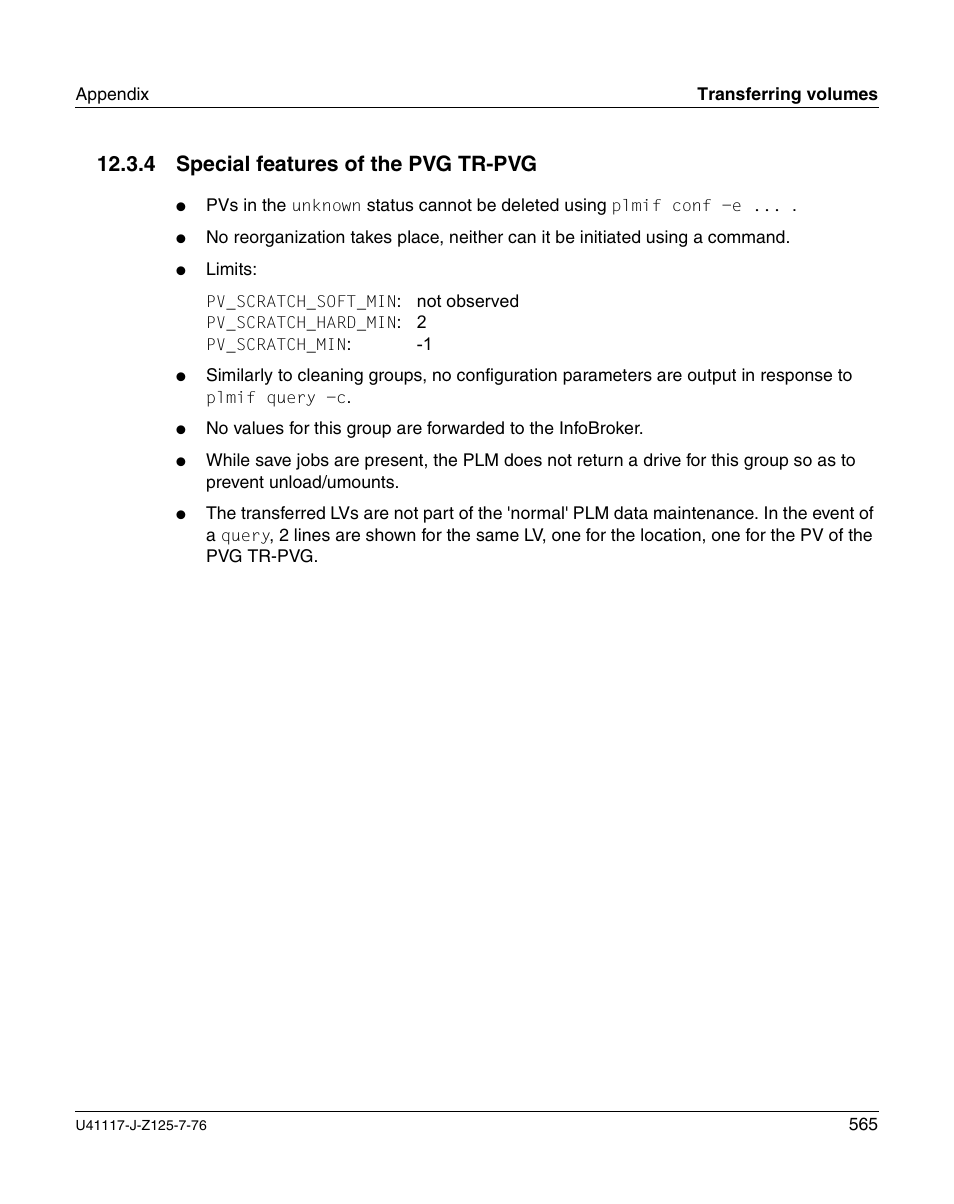 Appendix

Transferring volumes

12.3.4 Special features of the PVG TR-PVG

● PVs in the unknown status cannot be deleted using plmif conf -e ... .

● No reorganization takes place, neither can it be initiated using a command.

● Limits:

PV_SCRATCH_SOFT_MIN: not observed
PV_SCRATCH_HARD_MIN: 2
PV_SCRATCH_MIN: -1

● Similarly to cleaning groups, no configuration parameters are output in response to plmif query -c.

● No values for this group are forwarded to the InfoBroker.

● While save jobs are present, the PLM does not return a drive for this group so as to prevent unload/umounts.

● The transferred LVs are not part of the 'normal' PLM data maintenance. In the event of a query, 2 lines are shown for the same LV, one for the location, one for the PV of the PVG TR-PVG.

U41117-J-Z125-7-76

565